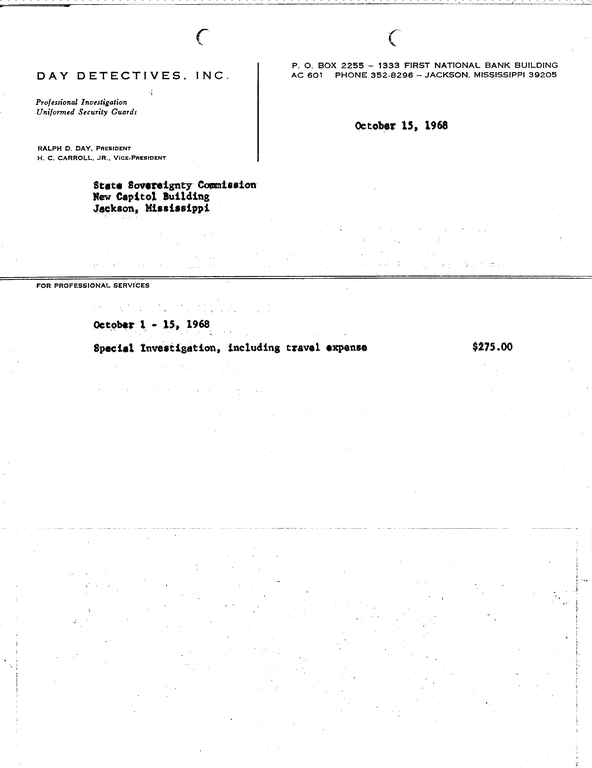 DAY DETECTIVES, INC.

Professional Investigation
Uniformed Security Guards

RALPH D. DAY, PRESIDENT
H. C. CARROLL, JR., VICE-PRESIDENT

P. O. BOX 2255 – 1333 FIRST NATIONAL BANK BUILDING
AC 601 PHONE 352-8296 – JACKSON, MISSISSIPPI 39205

October 15, 1968

State Sovereignty Commission
New Capitol Building
Jackson, Mississippi

FOR PROFESSIONAL SERVICES

October 1 - 15, 1968

Special Investigation, including travel expense $275.00